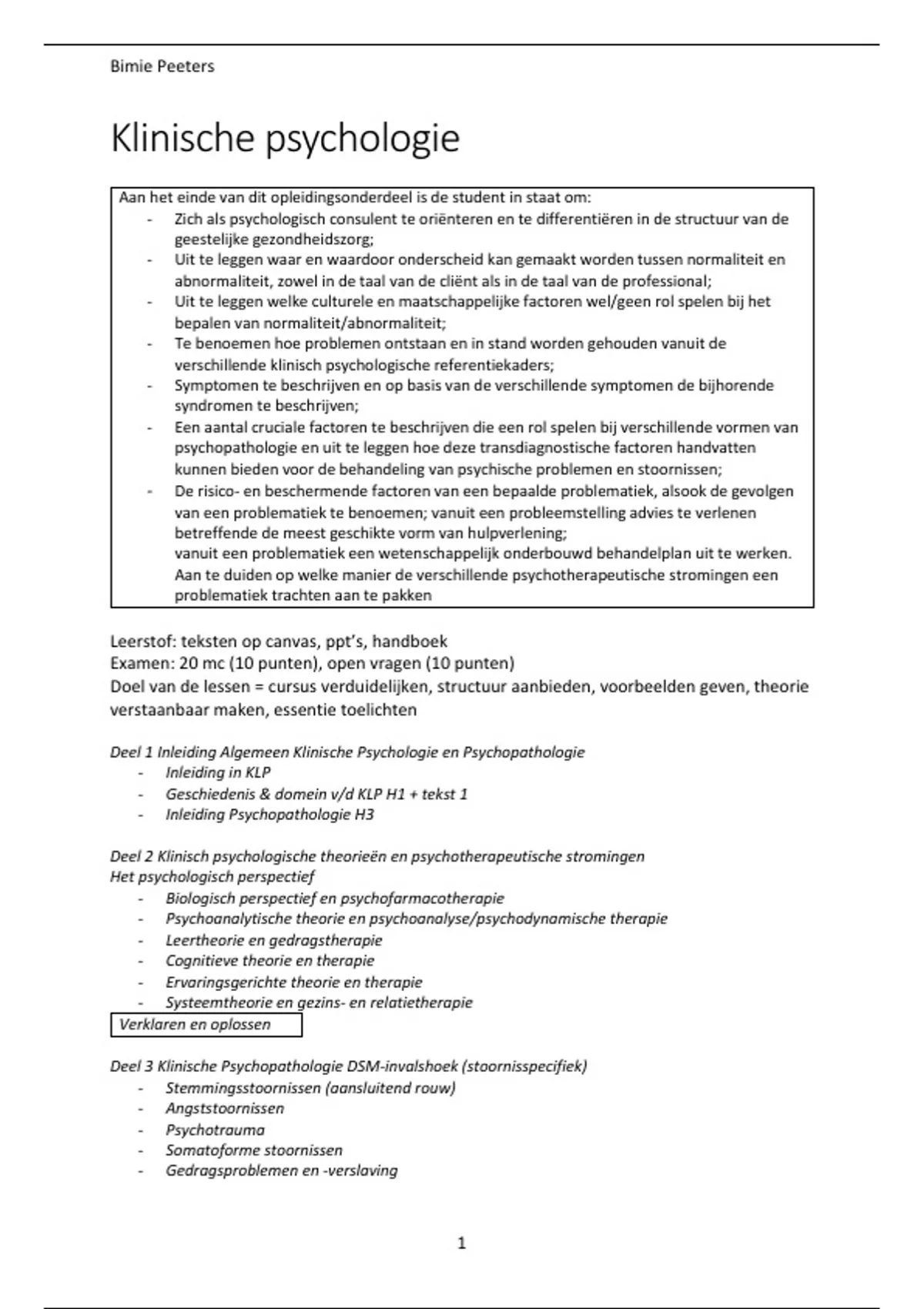 Bimie Peeters

Klinische psychologie

Aan het einde van dit opleidingsonderdeel is de student in staat om:
- Zich als psychologisch consulent te oriënteren en te differentiëren in de structuur van de geestelijke gezondheidszorg;
- Uit te leggen waar en waardoor onderscheid kan gemaakt worden tussen normaliteit en abnormaliteit, zowel in de taal van de cliënt als in de taal van de professional;
- Uit te leggen welke culturele en maatschappelijke factoren wel/geen rol spelen bij het bepalen van normaliteit/abnormaliteit;
- Te benoemen hoe problemen ontstaan en in stand worden gehouden vanuit de verschillende klinisch psychologische referentiekaders;
- Symptomen te beschrijven en op basis van de verschillende symptomen de bijhorende syndromen te beschrijven;
- Een aantal cruciale factoren te beschrijven die een rol spelen bij verschillende vormen van psychopathologie en uit te leggen hoe deze transdiagnostische factoren handvatten kunnen bieden voor de behandeling van psychische problemen en stoornissen;
- De risico- en beschermende factoren van een bepaalde problematiek, alsook de gevolgen van een problematiek te benoemen; vanuit een probleemstelling advies te verlenen betreffende de meest geschikte vorm van hulpverlening;
vanuit een problematiek een wetenschappelijk onderbouwd behandelplan uit te werken.
Aan te duiden op welke manier de verschillende psychotherapeutische stromingen een problematiek trachten aan te pakken

Leerstof: teksten op canvas, ppt's, handboek
Examen: 20 mc (10 punten), open vragen (10 punten)
Doel van de lessen = cursus verduidelijken, structuur aanbieden, voorbeelden geven, theorie verstaanbaar maken, essentie toelichten

Deel 1 Inleiding Algemeen Klinische Psychologie en Psychopathologie
- Inleiding in KLP
- Geschiedenis & domein v/d KLP H1 + tekst 1
- Inleiding Psychopathologie H3

Deel 2 Klinisch psychologische theorieën en psychotherapeutische stromingen
Het psychologisch perspectief
- Biologisch perspectief en psychofarmacotherapie
- Psychoanalytische theorie en psychoanalyse/psychodynamische therapie
- Leertheorie en gedragstherapie
- Cognitieve theorie en therapie
- Ervaringsgerichte theorie en therapie
- Systeemtheorie en gezins- en relatietherapie

Verklaren en oplossen

Deel 3 Klinische Psychopathologie DSM-invalshoek (stoornisspecifiek)
- Stemmingsstoornissen (aansluitend rouw)
- Angststoornissen
- Psychotrauma
- Somatoforme stoornissen
- Gedragsproblemen en -verslaving

1